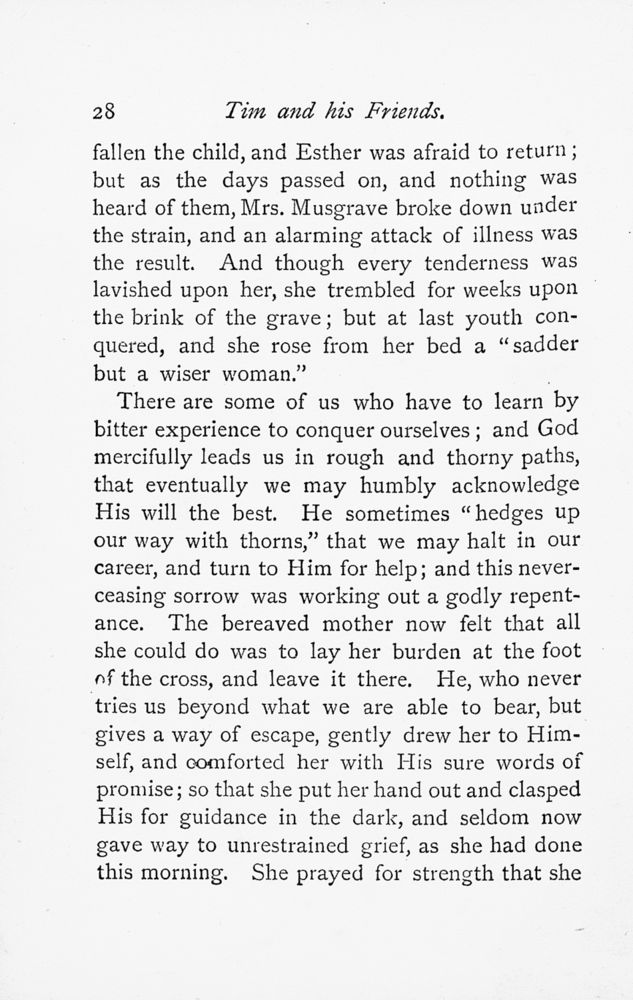 28 Tim and his Friends.

fallen the child, and Esther was afraid to return; but as the days passed on, and nothing was heard of them, Mrs. Musgrave broke down under the strain, and an alarming attack of illness was the result. And though every tenderness was lavished upon her, she trembled for weeks upon the brink of the grave; but at last youth conquered, and she rose from her bed a "sadder but a wiser woman."

There are some of us who have to learn by bitter experience to conquer ourselves; and God mercifully leads us in rough and thorny paths, that eventually we may humbly acknowledge His will the best. He sometimes "hedges up our way with thorns," that we may halt in our career, and turn to Him for help; and this never-ceasing sorrow was working out a godly repentance. The bereaved mother now felt that all she could do was to lay her burden at the foot of the cross, and leave it there. He, who never tries us beyond what we are able to bear, but gives a way of escape, gently drew her to Himself, and comforted her with His sure words of promise; so that she put her hand out and clasped His for guidance in the dark, and seldom now gave way to unrestrained grief, as she had done this morning. She prayed for strength that she